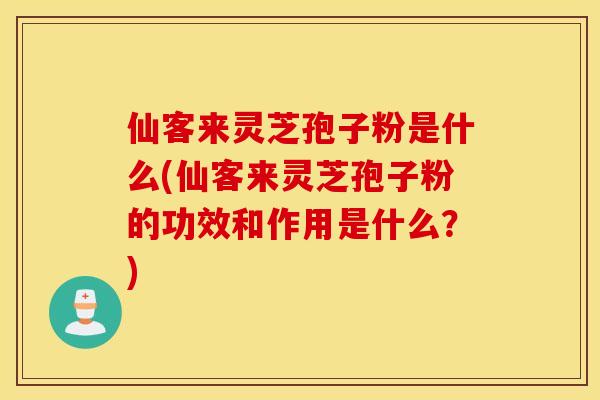 仙客来灵芝孢子粉是什么(仙客来灵芝孢子粉的功效和作用是什么？)